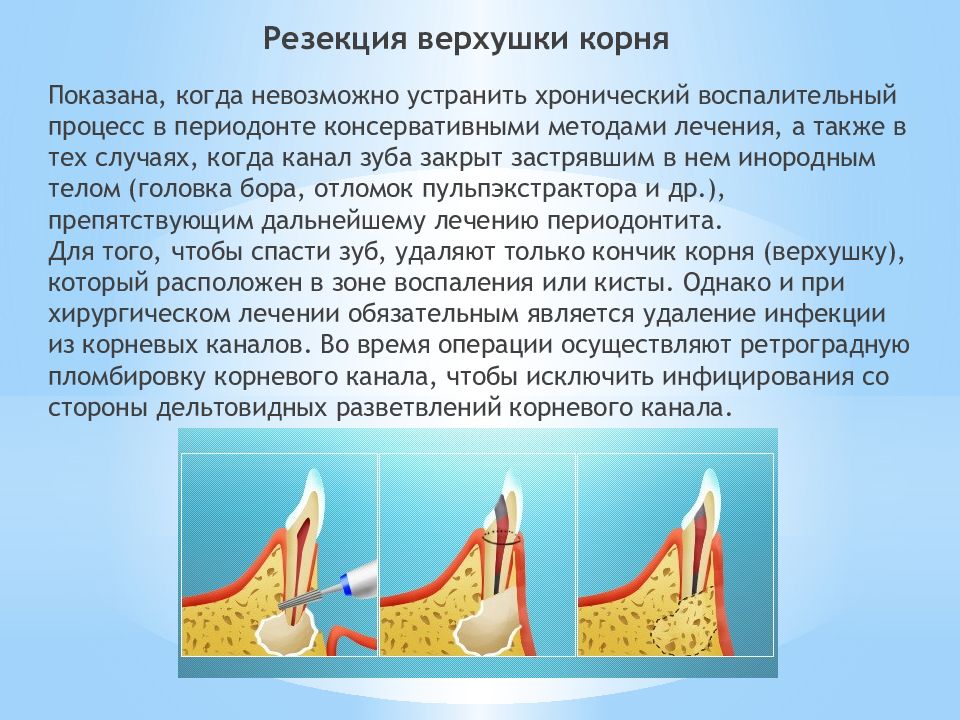 Резекция верхушки корня

Показана, когда невозможно устранить хронический воспалительный процесс в периодонте консервативными методами лечения, а также в тех случаях, когда канал зуба закрыт застрявшим в нем инородным телом (головка бора, отломок пульпэкстрактора и др.), препятствующим дальнейшему лечению периодонтита.
Для того, чтобы спасти зуб, удаляют только кончик корня (верхушку), который расположен в зоне воспаления или кисты. Однако и при хирургическом лечении обязательным является удаление инфекции из корневых каналов. Во время операции осуществляют ретроградную пломбировку корневого канала, чтобы исключить инфицирования со стороны дельтовидных разветвлений корневого канала.